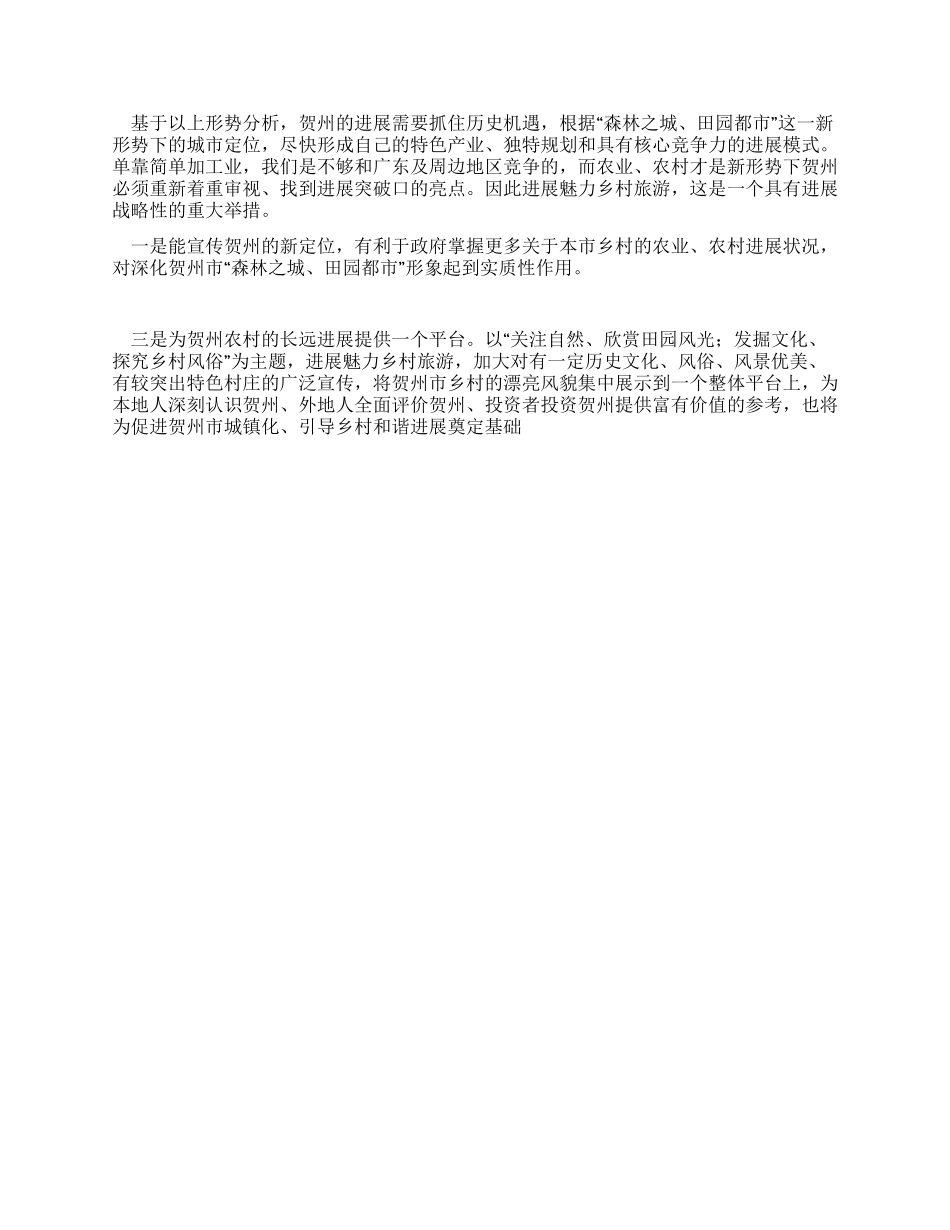 基于以上形势分析，贺州的进展需要抓住历史机遇，根据“森林之城、田园都市”这一新形势下的城市定位，尽快形成自己的特色产业、独特规划和具有核心竞争力的进展模式。单靠简单加工业，我们是不够和广东及周边地区竞争的，而农业、农村才是新形势下贺州必须重新着重审视、找到进展突破口的亮点。因此进展魅力乡村旅游，这是一个具有进展战略性的重大举措。

一是能宣传贺州的新定位，有利于政府掌握更多关于本市乡村的农业、农村进展状况，对深化贺州市“森林之城、田园都市”形象起到实质性作用。

三是为贺州农村的长远进展提供一个平台。以“关注自然、欣赏田园风光；发掘文化、探究乡村风俗”为主题，进展魅力乡村旅游，加大对有一定历史文化、风俗、风景优美、有较突出特色村庄的广泛宣传，将贺州市乡村的漂亮风貌集中展示到一个整体平台上，为本地人深刻认识贺州、外地人全面评价贺州、投资者投资贺州提供富有价值的参考，也将为促进贺州市城镇化、引导乡村和谐进展奠定基础